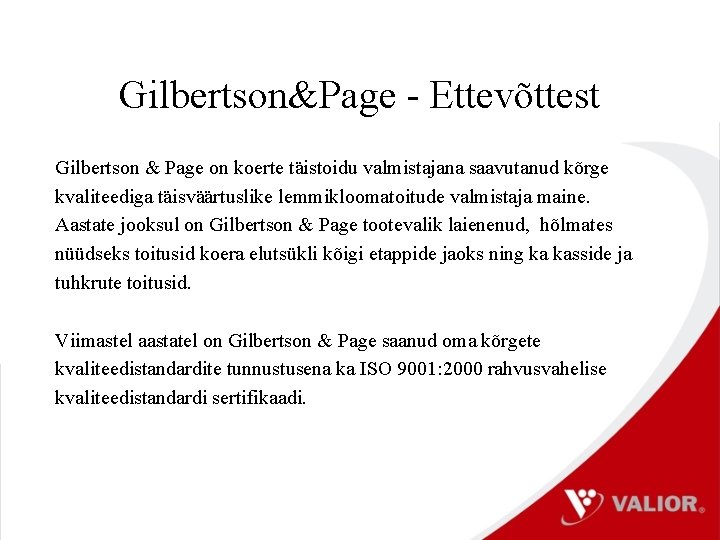 Gilbertson&Page - Ettevõttest

Gilbertson & Page on koerte täistoidu valmistajana saavutanud kõrge kvaliteediga täisväärtuslike lemmikloomatoitude valmistaja maine. Aastate jooksul on Gilbertson & Page tootevalik laienenud, hõlmates nüüdseks toitusid koera elutsükli kõigi etappide jaoks ning ka kasside ja tuhkrute toitusid.

Viimastel aastatel on Gilbertson & Page saanud oma kõrgete kvaliteedistandardite tunnustusena ka ISO 9001:2000 rahvusvahelise kvaliteedistandardi sertifikaadi.

VALIOR®